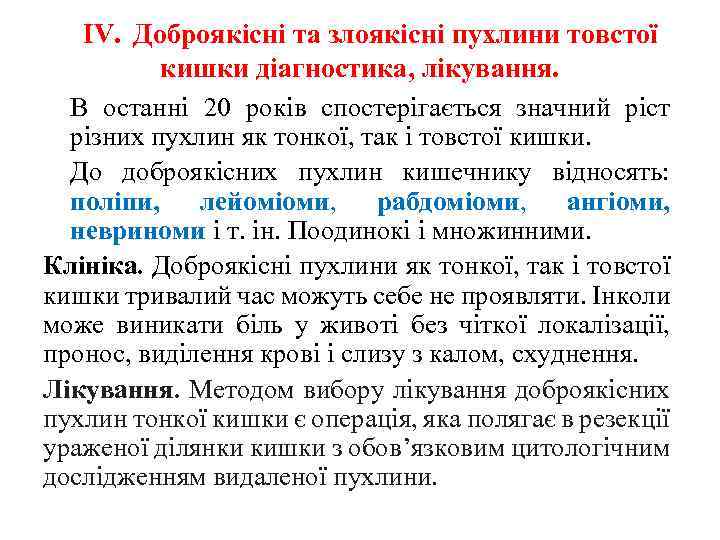 IV. Доброякісні та злоякісні пухлини товстої кишки діагностика, лікування.

В останні 20 років спостерігається значний ріст різних пухлин як тонкої, так і товстої кишки.

До доброякісних пухлин кишечнику відносять: поліпи, лейоміоми, рабдоміоми, ангіоми, невриноми і т. ін. Поодинокі і множинними.

Клініка. Доброякісні пухлини як тонкої, так і товстої кишки тривалий час можуть себе не проявляти. Інколи може виникати біль у животі без чіткої локалізації, пронос, виділення крові і слизу з калом, схуднення.

Лікування. Методом вибору лікування доброякісних пухлин тонкої кишки є операція, яка полягає в резекції ураженої ділянки кишки з обов'язковим цитологічним дослідженням видаленої пухлини.